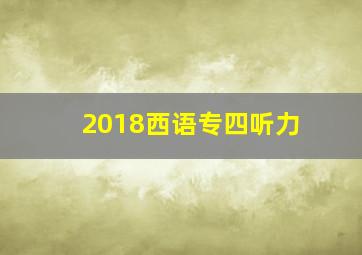 2018西语专四听力